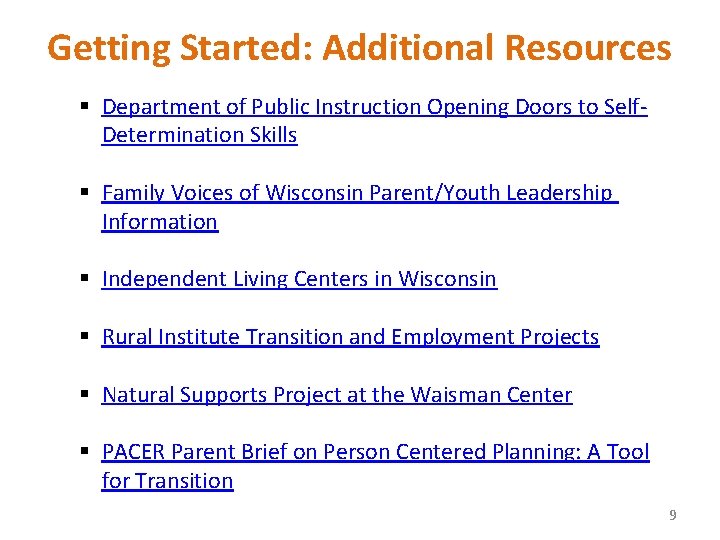 Getting Started: Additional Resources

• Department of Public Instruction Opening Doors to Self-Determination Skills

• Family Voices of Wisconsin Parent/Youth Leadership Information

• Independent Living Centers in Wisconsin

• Rural Institute Transition and Employment Projects

• Natural Supports Project at the Waisman Center

• PACER Parent Brief on Person Centered Planning: A Tool for Transition

9